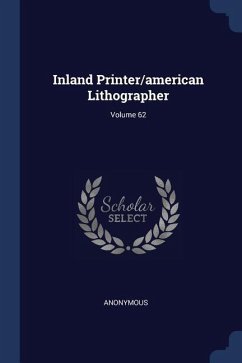 Inland Printer/american Lithographer

Volume 62

Scholar
SELECT

ANONYMOUS